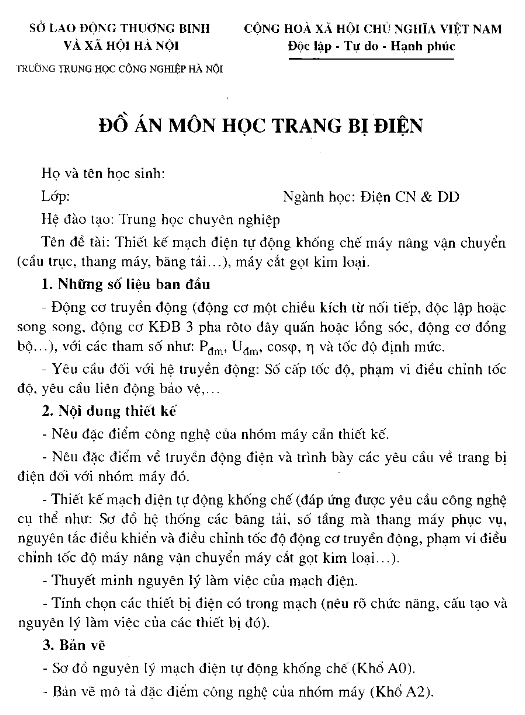 SỞ LAO ĐỘNG THƯƠNG BINH
VÀ XÃ HỘI HÀ NỘI
TRƯỜNG TRUNG HỌC CÔNG NGHIỆP HÀ NỘI

CỘNG HOÀ XÃ HỘI CHỦ NGHĨA VIỆT NAM
Độc lập - Tự do - Hạnh phúc

ĐỒ ÁN MÔN HỌC TRANG BỊ ĐIỆN

Họ và tên học sinh:

Lớp: Ngành học: Điện CN & DD

Hệ đào tạo: Trung học chuyên nghiệp

Tên đề tài: Thiết kế mạch điện tự động khống chế máy nâng vận chuyển (cầu trục, thang máy, băng tải...), máy cắt gọt kim loại.

1. Những số liệu ban đầu

- Động cơ truyền động (động cơ một chiều kích từ nối tiếp, độc lập hoặc song song, động cơ KĐB 3 pha rôto dây quấn hoặc lồng sóc, động cơ đồng bộ...), với các tham số như: $P_{đm}$, $U_{đm}$, cosφ, η và tốc độ định mức.

- Yêu cầu đối với hệ truyền động: Số cấp tốc độ, phạm vi điều chỉnh tốc độ, yêu cầu liên động bảo vệ,...

2. Nội dung thiết kế

- Nêu đặc điểm công nghệ của nhóm máy cần thiết kế.

- Nêu đặc điểm về truyền động điện và trình bày các yêu cầu về trang bị điện đối với nhóm máy đó.

- Thiết kế mạch điện tự động khống chế (đáp ứng được yêu cầu công nghệ cụ thể như: Sơ đồ hệ thống các băng tải, số tầng mà thang máy phục vụ, nguyên tắc điều khiển và điều chỉnh tốc độ động cơ truyền động, phạm vi điều chỉnh tốc độ máy nâng vận chuyển máy cắt gọt kim loại...).

- Thuyết minh nguyên lý làm việc của mạch điện.

- Tính chọn các thiết bị điện có trong mạch (nêu rõ chức năng, cấu tạo và nguyên lý làm việc của các thiết bị đó).

3. Bản vẽ

- Sơ đồ nguyên lý mạch điện tự động khống chế (Khổ A0).

- Bản vẽ mô tả đặc điểm công nghệ của nhóm máy (Khổ A2).